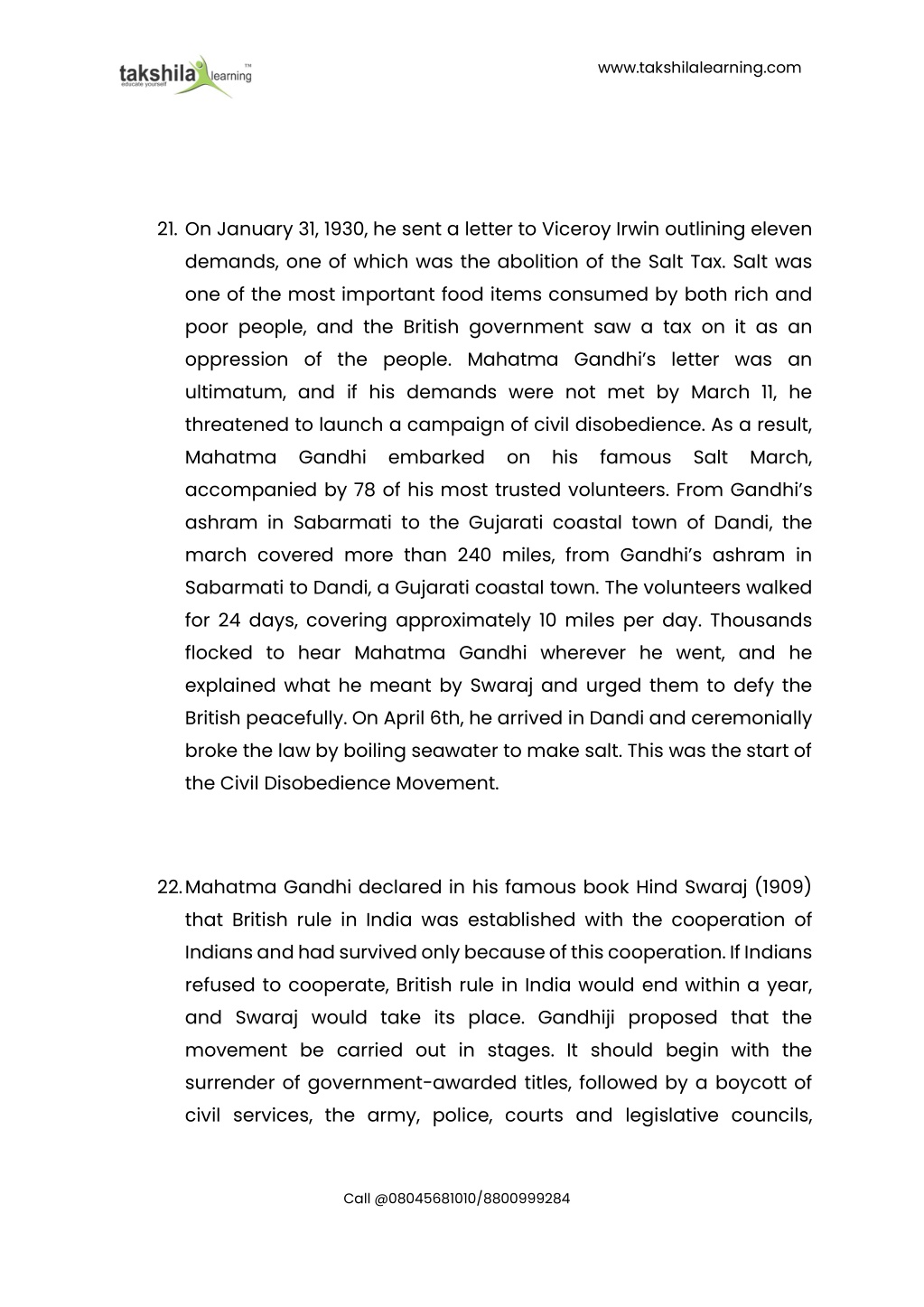 takshila learning™
educate yourself

www.takshilalearning.com

21. On January 31, 1930, he sent a letter to Viceroy Irwin outlining eleven demands, one of which was the abolition of the Salt Tax. Salt was one of the most important food items consumed by both rich and poor people, and the British government saw a tax on it as an oppression of the people. Mahatma Gandhi's letter was an ultimatum, and if his demands were not met by March 11, he threatened to launch a campaign of civil disobedience. As a result, Mahatma Gandhi embarked on his famous Salt March, accompanied by 78 of his most trusted volunteers. From Gandhi's ashram in Sabarmati to the Gujarati coastal town of Dandi, the march covered more than 240 miles, from Gandhi's ashram in Sabarmati to Dandi, a Gujarati coastal town. The volunteers walked for 24 days, covering approximately 10 miles per day. Thousands flocked to hear Mahatma Gandhi wherever he went, and he explained what he meant by Swaraj and urged them to defy the British peacefully. On April 6th, he arrived in Dandi and ceremonially broke the law by boiling seawater to make salt. This was the start of the Civil Disobedience Movement.

22. Mahatma Gandhi declared in his famous book Hind Swaraj (1909) that British rule in India was established with the cooperation of Indians and had survived only because of this cooperation. If Indians refused to cooperate, British rule in India would end within a year, and Swaraj would take its place. Gandhiji proposed that the movement be carried out in stages. It should begin with the surrender of government-awarded titles, followed by a boycott of civil services, the army, police, courts and legislative councils,

Call @08045681010/8800999284